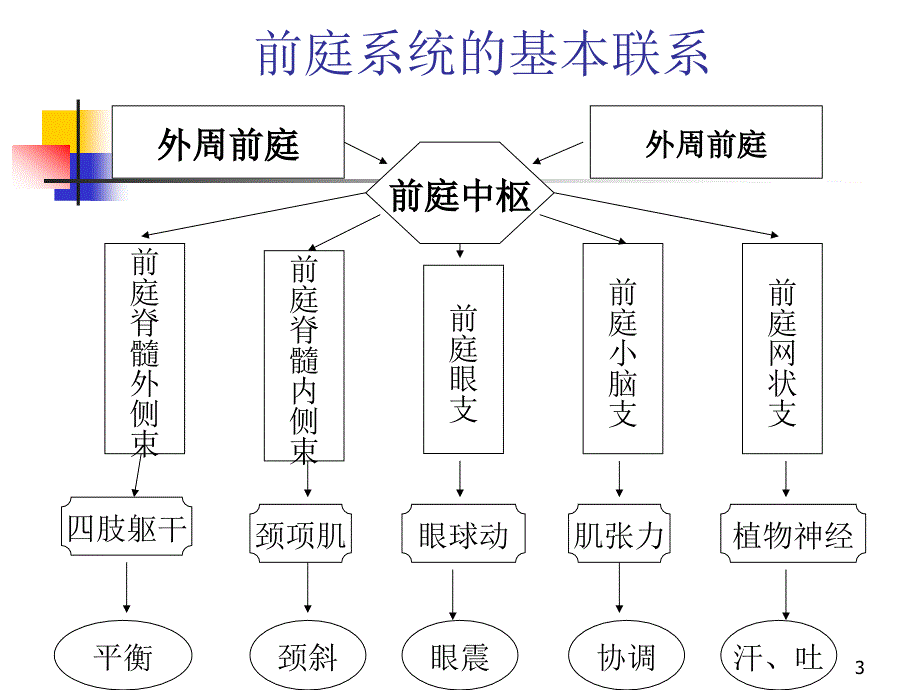 前庭系统的基本联系

外周前庭

外周前庭

前庭中枢

前庭脊髓外侧束

前庭脊髓内侧束

前庭眼支

前庭小脑支

前庭网状支

四肢躯干

颈项肌

眼球动

肌张力

植物神经

平衡

颈斜

眼震

协调

汗、吐

3